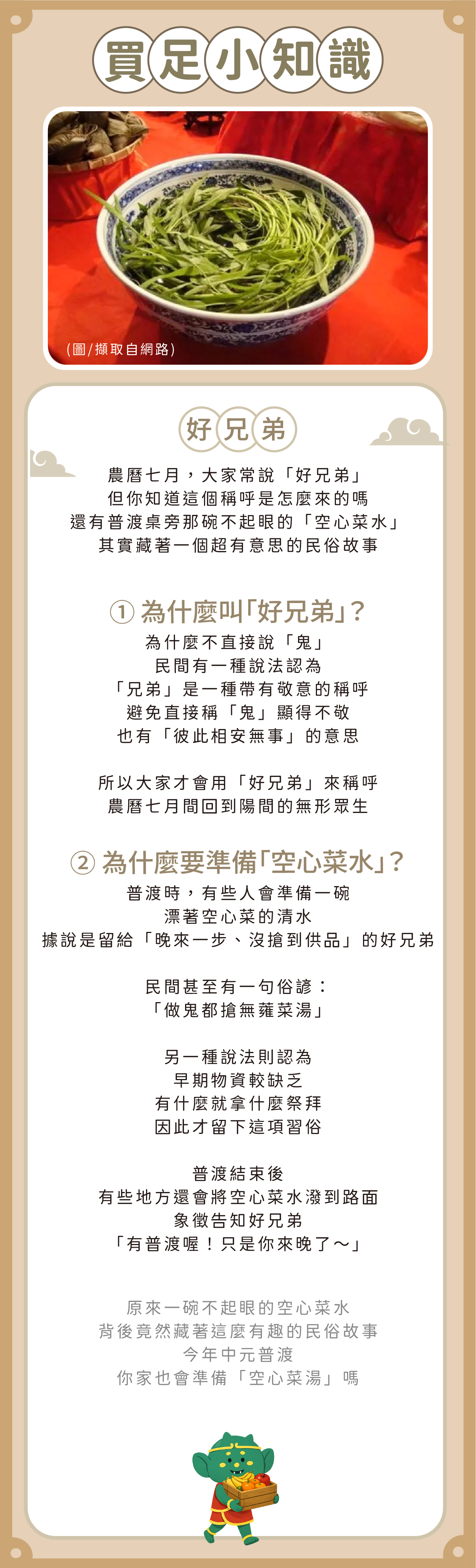 買足小知識

(圖/擷取自網路)

好兄弟

農曆七月，大家常說「好兄弟」
但你知道這個稱呼是怎麼來的嗎
還有普渡桌旁那碗不起眼的「空心菜水」
其實藏著一個超有意思的民俗故事

① 為什麼叫「好兄弟」？
為什麼不直接說「鬼」
民間有一種說法認為
「兄弟」是一種帶有敬意的稱呼
避免直接稱「鬼」顯得不敬
也有「彼此相安無事」的意思

所以大家才會用「好兄弟」來稱呼
農曆七月間回到陽間的無形眾生

② 為什麼要準備「空心菜水」？
普渡時，有些人會準備一碗
漂著空心菜的清水
據說是留給「晚來一步、沒搶到供品」的好兄弟

民間甚至有一句俗諺：
「做鬼都搶無蕹菜湯」

另一種說法則認為
早期物資較缺乏
有什麼就拿什麼祭拜
因此才留下這項習俗

普渡結束後
有些地方還會將空心菜水潑到路面
象徵告知好兄弟
「有普渡喔！只是你來晚了～」

原來一碗不起眼的空心菜水
背後竟然藏著這麼有趣的民俗故事
今年中元普渡
你家也會準備「空心菜湯」嗎